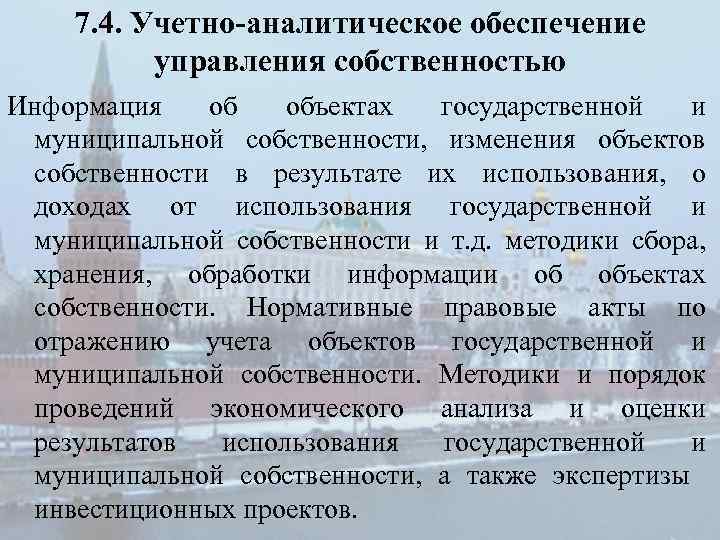 7.4. Учетно-аналитическое обеспечение управления собственностью

Информация об объектах государственной и муниципальной собственности, изменения объектов собственности в результате их использования, о доходах от использования государственной и муниципальной собственности и т.д. методики сбора, хранения, обработки информации об объектах собственности. Нормативные правовые акты по отражению учета объектов государственной и муниципальной собственности. Методики и порядок проведений экономического анализа и оценки результатов использования государственной и муниципальной собственности, а также экспертизы инвестиционных проектов.